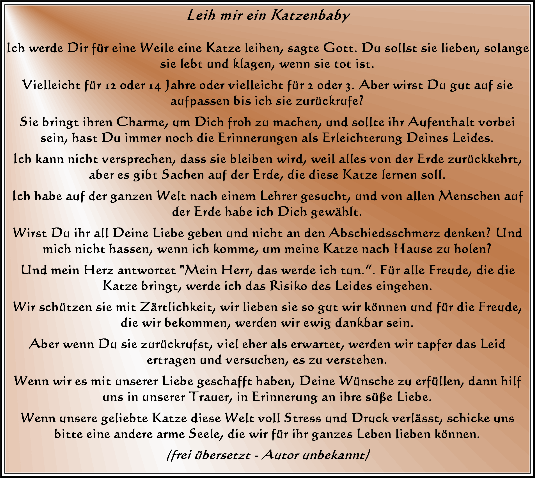 Leih mir ein Katzenbaby

Ich werde Dir für eine Weile eine Katze leihen, sagte Gott. Du sollst sie lieben, solange sie lebt und klagen, wenn sie tot ist.

Vielleicht für 12 oder 14 Jahre oder vielleicht für 2 oder 3. Aber wirst Du gut auf sie aufpassen bis ich sie zurückrufe?

Sie bringt ihren Charme, um Dich froh zu machen, und sollte ihr Aufenthalt vorbei sein, hast Du immer noch die Erinnerungen als Erleichterung Deines Leides.

Ich kann nicht versprechen, dass sie bleiben wird, weil alles von der Erde zurückkehrt, aber es gibt Sachen auf der Erde, die diese Katze lernen soll.

Ich habe auf der ganzen Welt nach einem Lehrer gesucht, und von allen Menschen auf der Erde habe ich Dich gewählt.

Wirst Du ihr all Deine Liebe geben und nicht an den Abschiedsschmerz denken? Und mich nicht hassen, wenn ich komme, um meine Katze nach Hause zu holen?

Und mein Herz antwortet "Mein Herr, das werde ich tun.". Für alle Freude, die die Katze bringt, werde ich das Risiko des Leides eingehen.

Wir schützen sie mit Zärtlichkeit, wir lieben sie so gut wir können und für die Freude, die wir bekommen, werden wir ewig dankbar sein.

Aber wenn Du sie zurückrufst, viel eher als erwartet, werden wir tapfer das Leid ertragen und versuchen, es zu verstehen.

Wenn wir es mit unserer Liebe geschafft haben, Deine Wünsche zu erfüllen, dann hilf uns in unserer Trauer, in Erinnerung an ihre süße Liebe.

Wenn unsere geliebte Katze diese Welt voll Stress und Druck verlässt, schicke uns bitte eine andere arme Seele, die wir für ihr ganzes Leben lieben können.

(frei übersetzt - Autor unbekannt)